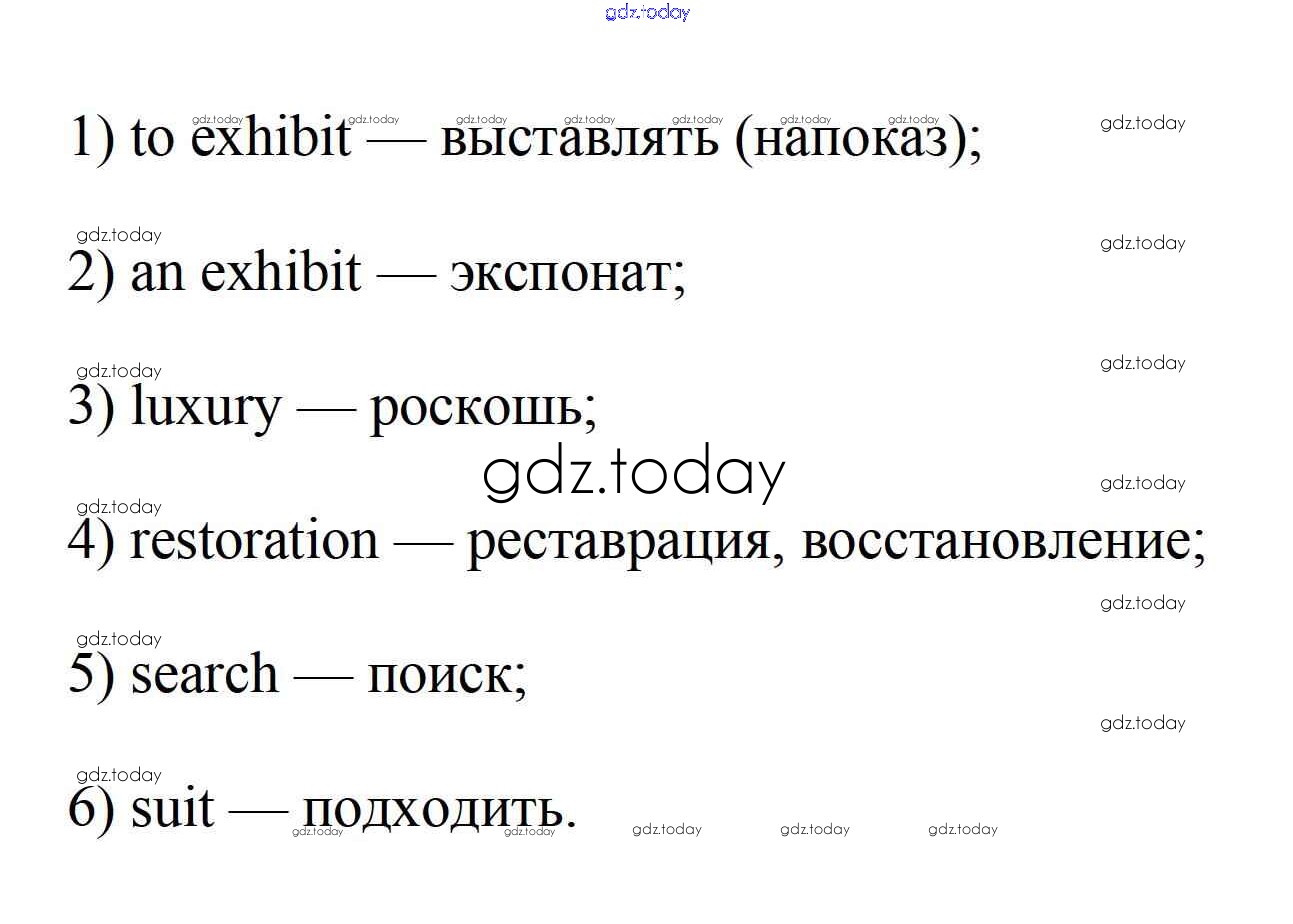 1) to exhibit — выставлять (напоказ);

2) an exhibit — экспонат;

3) luxury — роскошь;

4) restoration — реставрация, восстановление;

5) search — поиск;

6) suit — подходить.

gdz.today